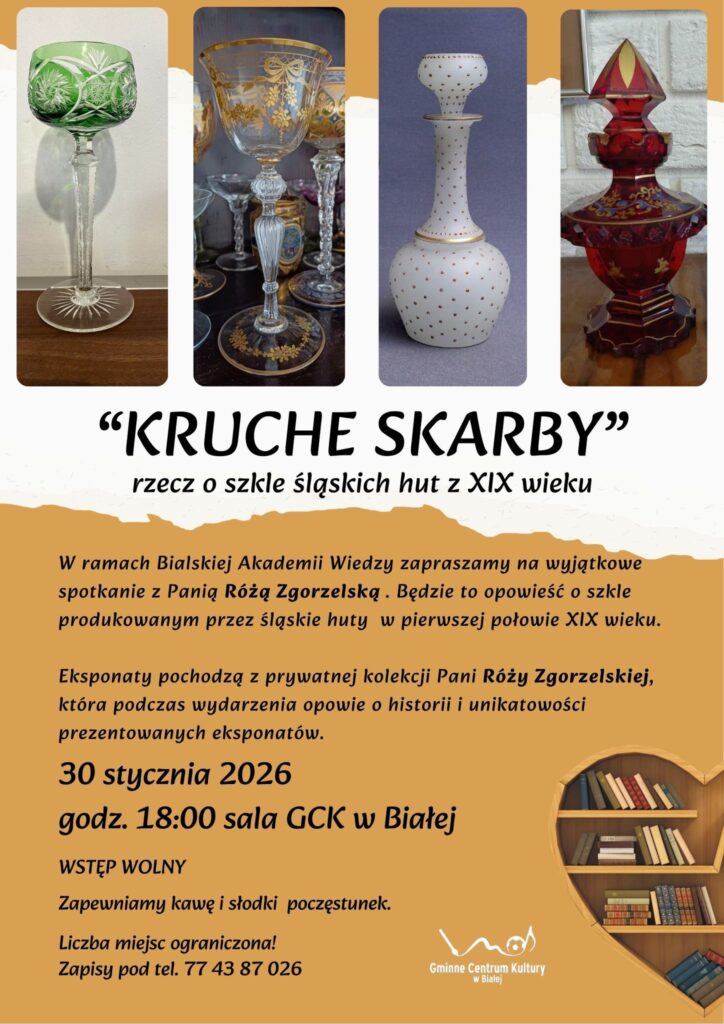 "KRUCHE SKARBY"

rzecz o szkle śląskich hut z XIX wieku

W ramach Bialskiej Akademii Wiedzy zapraszamy na wyjątkowe spotkanie z Panią Różą Zgorzelską . Będzie to opowieść o szkle produkowanym przez śląskie huty w pierwszej połowie XIX wieku.

Eksponaty pochodzą z prywatnej kolekcji Pani Róży Zgorzelskiej, która podczas wydarzenia opowie o historii i unikatowości prezentowanych eksponatów.

30 stycznia 2026

godz. 18:00 sala GCK w Białej

WSTĘP WOLNY

Zapewniamy kawę i słodki poczęstunek.

Liczba miejsc ograniczona!
Zapisy pod tel. 77 43 87 026

Gminne Centrum Kultury
w Białej